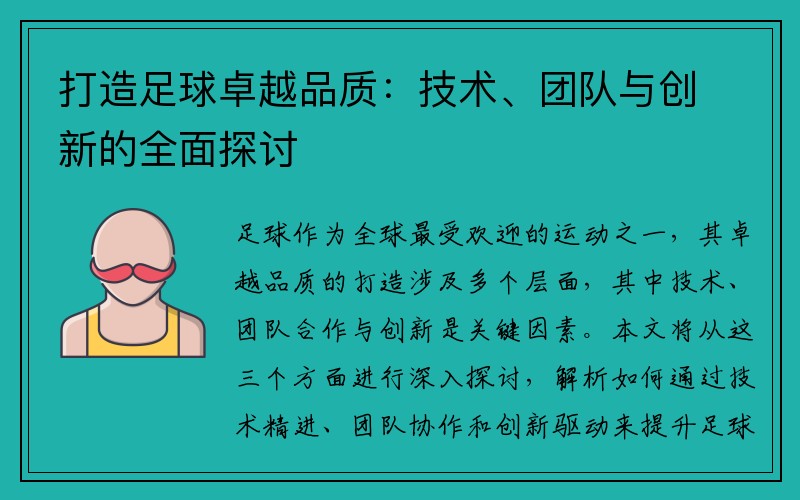 打造足球卓越品质：技术、团队与创新的全面探讨

足球作为全球最受欢迎的运动之一，其卓越品质的打造涉及多个层面，其中技术、团队合作与创新是关键因素。本文将从这三个方面进行深入探讨，解析如何通过技术精进、团队协作和创新驱动来提升足球